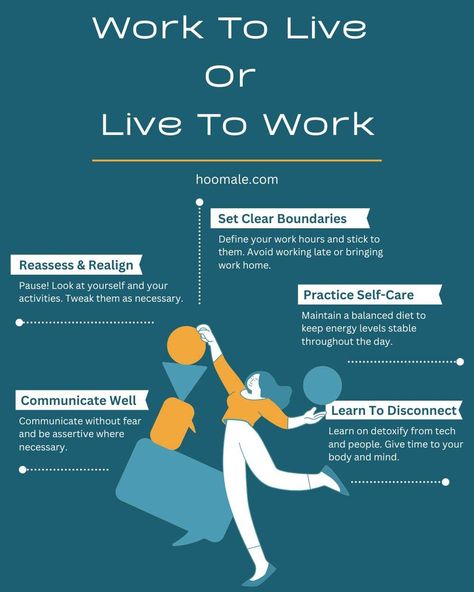 Work To Live
Or
Live To Work

hoomale.com

Set Clear Boundaries
Define your work hours and stick to them. Avoid working late or bringing work home.

Reassess & Realign
Pause! Look at yourself and your activities. Tweak them as necessary.

Practice Self-Care
Maintain a balanced diet to keep energy levels stable throughout the day.

Communicate Well
Communicate without fear and be assertive where necessary.

Learn To Disconnect
Learn on detoxify from tech and people. Give time to your body and mind.